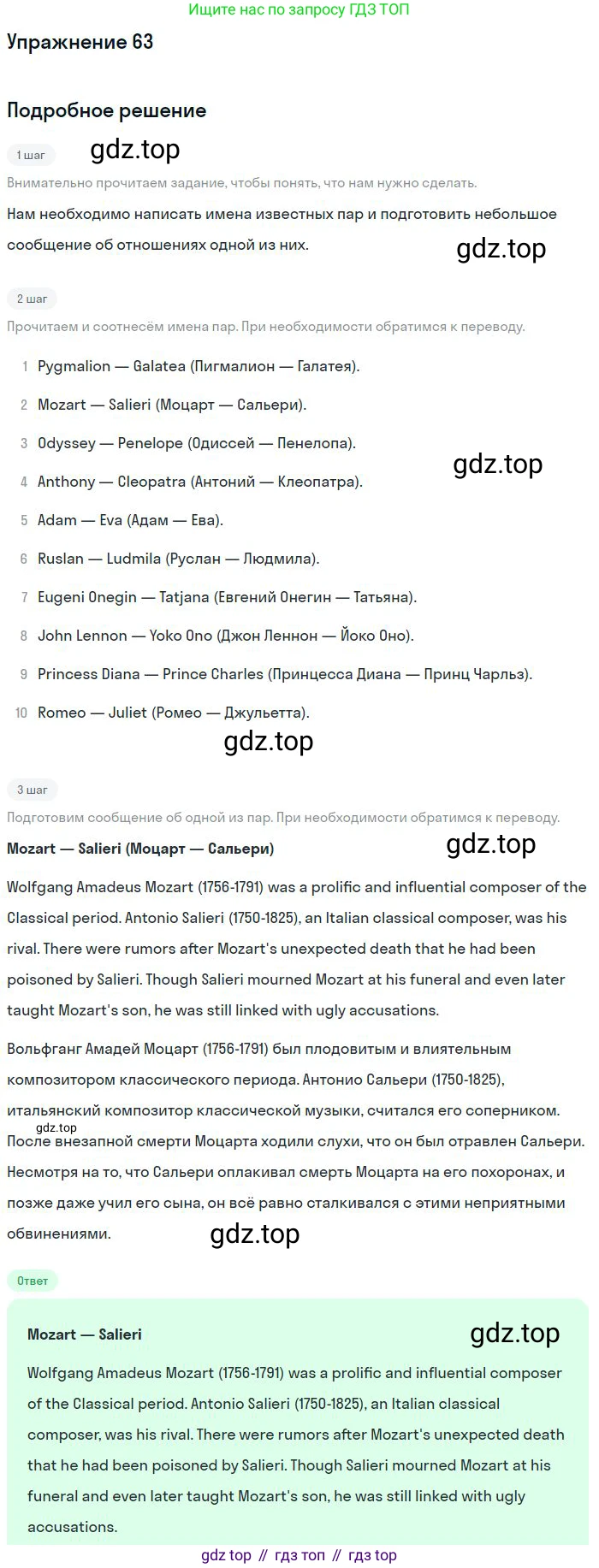 Ищите нас по запросу ГДЗ ТОП

Упражнение 63

Подробное решение

1 шаг gdz.top

Внимательно прочитаем задание, чтобы понять, что нам нужно сделать.

Нам необходимо написать имена известных пар и подготовить небольшое сообщение об отношениях одной из них.

gdz.top

2 шаг

Прочитаем и соотнесём имена пар. При необходимости обратимся к переводу.

1 Pygmalion — Galatea (Пигмалион — Галатея).

2 Mozart — Salieri (Моцарт — Сальери).

3 Odyssey — Penelope (Одиссей — Пенелопа).

gdz.top

4 Anthony — Cleopatra (Антоний — Клеопатра).

5 Adam — Eva (Адам — Ева).

6 Ruslan — Ludmila (Руслан — Людмила).

7 Eugeni Onegin — Tatjana (Евгений Онегин — Татьяна).

8 John Lennon — Yoko Ono (Джон Леннон — Йоко Оно).

9 Princess Diana — Prince Charles (Принцесса Диана — Принц Чарльз).

10 Romeo — Juliet (Ромео — Джульетта).

gdz.top

3 шаг

Подготовим сообщение об одной из пар. При необходимости обратимся к переводу.

Mozart — Salieri (Моцарт — Сальери)

gdz.top

Wolfgang Amadeus Mozart (1756-1791) was a prolific and influential composer of the Classical period. Antonio Salieri (1750-1825), an Italian classical composer, was his rival. There were rumors after Mozart's unexpected death that he had been poisoned by Salieri. Though Salieri mourned Mozart at his funeral and even later taught Mozart's son, he was still linked with ugly accusations.

Вольфганг Амадей Моцарт (1756-1791) был плодовитым и влиятельным композитором классического периода. Антонио Сальери (1750-1825), итальянский композитор классической музыки, считался его соперником. gdz.top После внезапной смерти Моцарта ходили слухи, что он был отравлен Сальери. Несмотря на то, что Сальери оплакивал смерть Моцарта на его похоронах, и позже даже учил его сына, он всё равно сталкивался с этими неприятными обвинениями.

gdz.top

Ответ

Mozart — Salieri

gdz.top

Wolfgang Amadeus Mozart (1756-1791) was a prolific and influential composer of the Classical period. Antonio Salieri (1750-1825), an Italian classical composer, was his rival. There were rumors after Mozart's unexpected death that he had been poisoned by Salieri. Though Salieri mourned Mozart at his funeral and even later taught Mozart's son, he was still linked with ugly accusations.

gdz top // гдз топ // гдз top